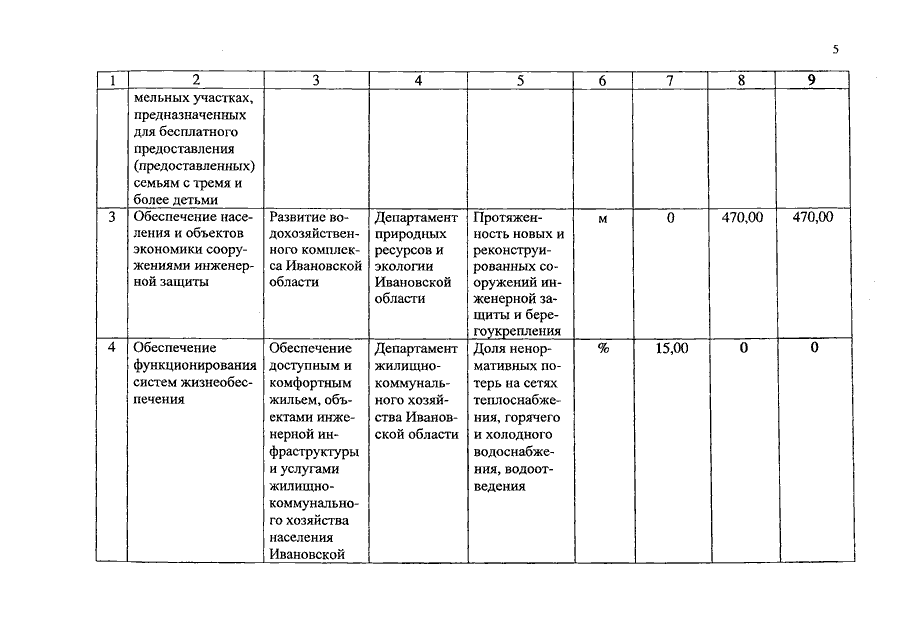 5

| 1 | 2 | 3 | 4 | 5 | 6 | 7 | 8 | 9 |
|---|---|---|---|---|---|---|---|---|
| | мельных участках, предназначенных для бесплатного предоставления (предоставленных) семьям с тремя и более детьми | | | | | | | |
| 3 | Обеспечение населения и объектов экономики сооружениями инженерной защиты | Развитие водохозяйственного комплекса Ивановской области | Департамент природных ресурсов и экологии Ивановской области | Протяженность новых и реконструированных сооружений инженерной защиты и берегоукрепления | м | 0 | 470,00 | 470,00 |
| 4 | Обеспечение функционирования систем жизнеобеспечения | Обеспечение доступным и комфортным жильем, объектами инженерной инфраструктуры и услугами жилищно-коммунального хозяйства населения Ивановской | Департамент жилищно-коммунального хозяйства Ивановской области | Доля ненормативных потерь на сетях теплоснабжения, горячего и холодного водоснабжения, водоотведения | % | 15,00 | 0 | 0 |